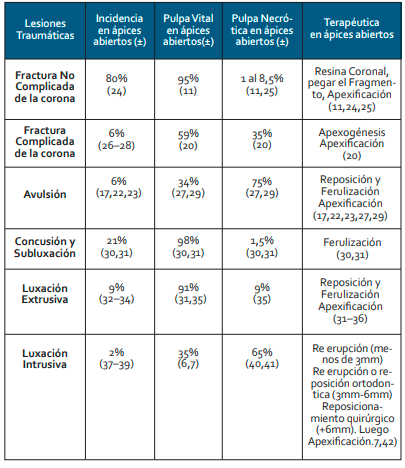 | Lesiones Traumáticas | Incidencia en ápices abiertos (±) | Pulpa Vital en ápices abiertos(±) | Pulpa Necrótica en ápices abiertos (±) | Terapéutica en ápices abiertos |
|---|---|---|---|---|
| Fractura No Complicada de la corona | 80% (24) | 95% (11) | 1 al 8,5% (11,25) | Resina Coronal, pegar el Fragmento, Apexificación (11,24,25) |
| Fractura Complicada de la corona | 6% (26–28) | 59% (20) | 35% (20) | Apexogénesis Apexificación (20) |
| Avulsión | 6% (17,22,23) | 34% (27,29) | 75% (27,29) | Reposición y Ferulización Apexificación (17,22,23,27,29) |
| Concusión y Subluxación | 21% (30,31) | 98% (30,31) | 1,5% (30,31) | Ferulización (30,31) |
| Luxación Extrusiva | 9% (32–34) | 91% (31,35) | 9% (35) | Reposición y Ferulización Apexificación (31–36) |
| Luxación Intrusiva | 2% (37–39) | 35% (6,7) | 65% (40,41) | Re erupción (menos de 3mm) Re erupción o reposición ortodontica (3mm-6mm) Reposicionamiento quirúrgico (+6mm). Luego Apexificación.7,42) |